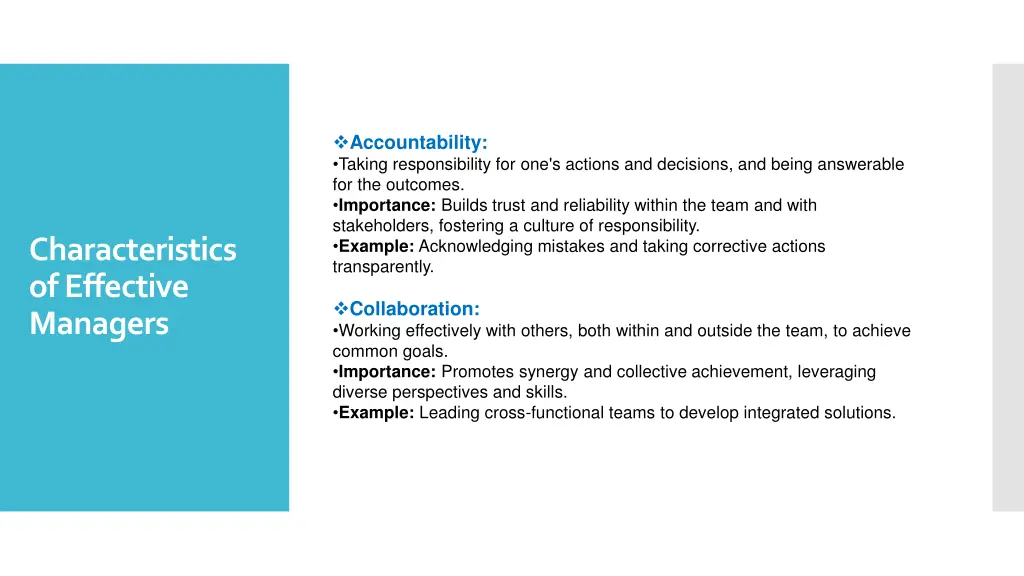 Characteristics of Effective Managers

❖Accountability:
•Taking responsibility for one's actions and decisions, and being answerable for the outcomes.
•Importance: Builds trust and reliability within the team and with stakeholders, fostering a culture of responsibility.
•Example: Acknowledging mistakes and taking corrective actions transparently.

❖Collaboration:
•Working effectively with others, both within and outside the team, to achieve common goals.
•Importance: Promotes synergy and collective achievement, leveraging diverse perspectives and skills.
•Example: Leading cross-functional teams to develop integrated solutions.